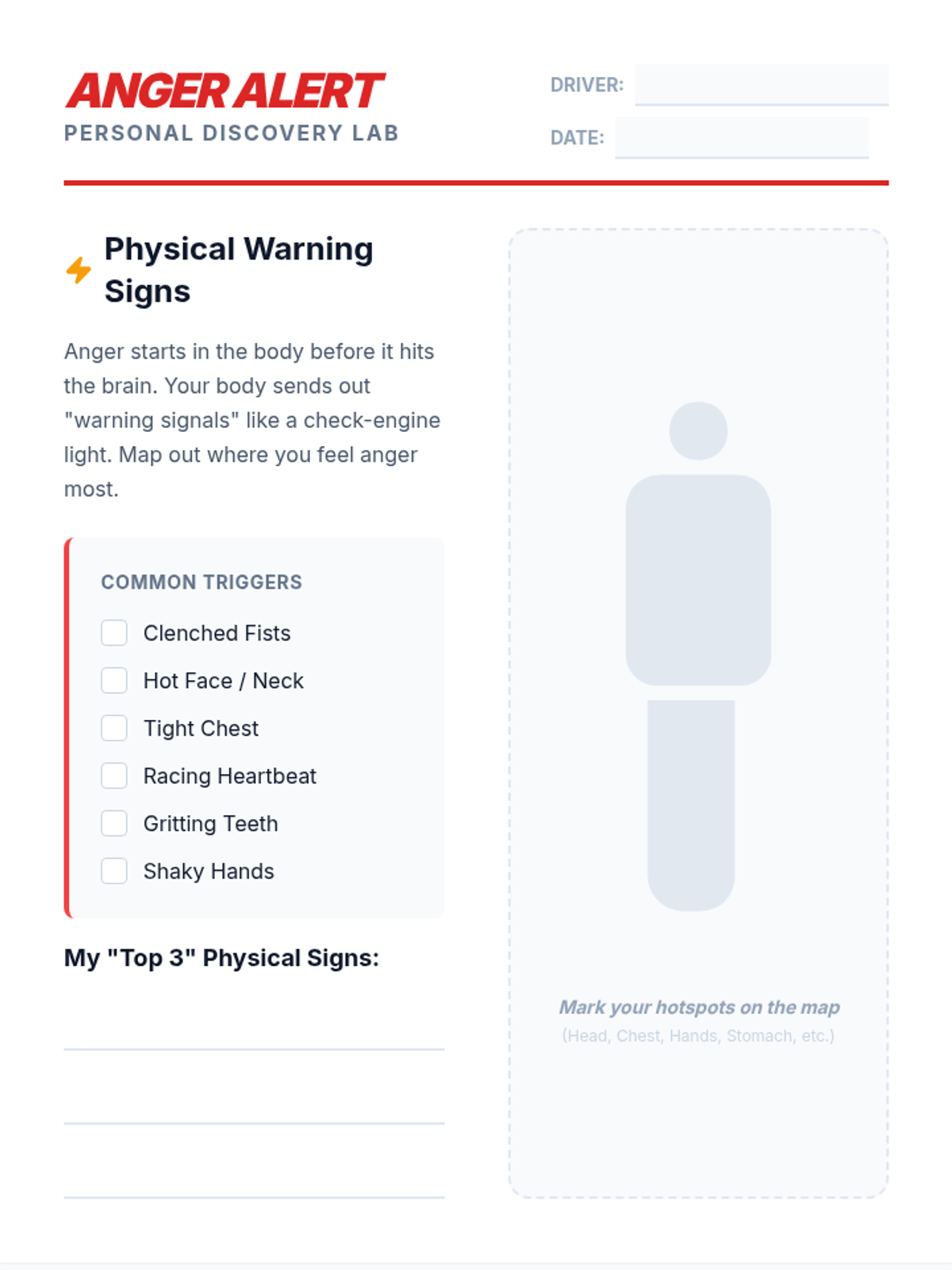 ANGER ALERT
PERSONAL DISCOVERY LAB

DRIVER: ____
DATE: ____

Physical Warning Signs

Anger starts in the body before it hits the brain. Your body sends out "warning signals" like a check-engine light. Map out where you feel anger most.

COMMON TRIGGERS
☐ Clenched Fists
☐ Hot Face / Neck
☐ Tight Chest
☐ Racing Heartbeat
☐ Gritting Teeth
☐ Shaky Hands

My "Top 3" Physical Signs:
____
____
____

Mark your hotspots on the map
(Head, Chest, Hands, Stomach, etc.)